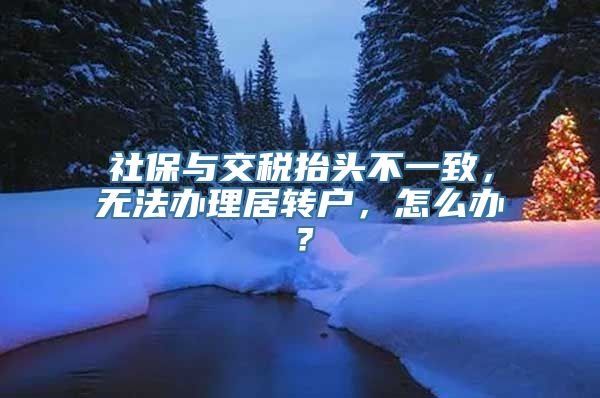 社保与交税抬头不一致，无法办理居转户，怎么办？